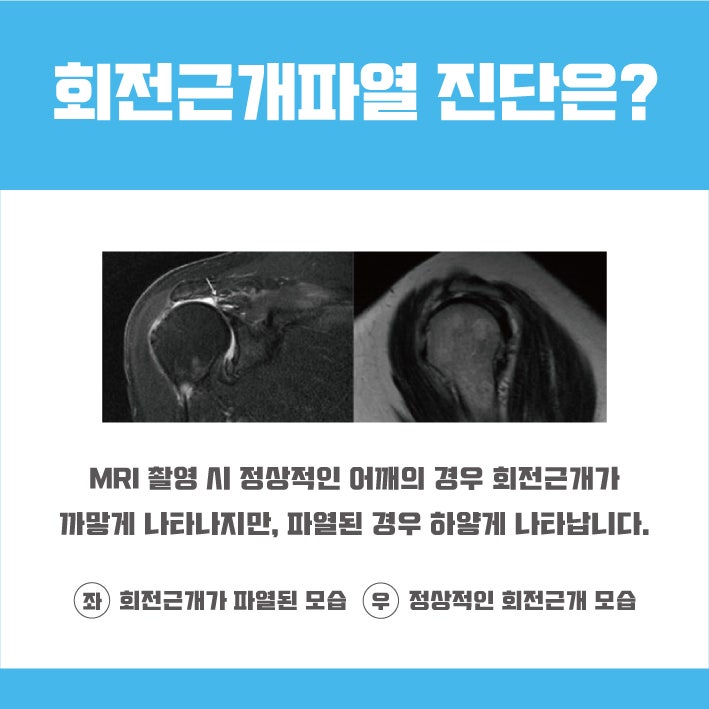 회전근개파열 진단은?

MRI 촬영 시 정상적인 어깨의 경우 회전근개가 까맣게 나타나지만, 파열된 경우 하얗게 나타납니다.

좌 회전근개가 파열된 모습 우 정상적인 회전근개 모습